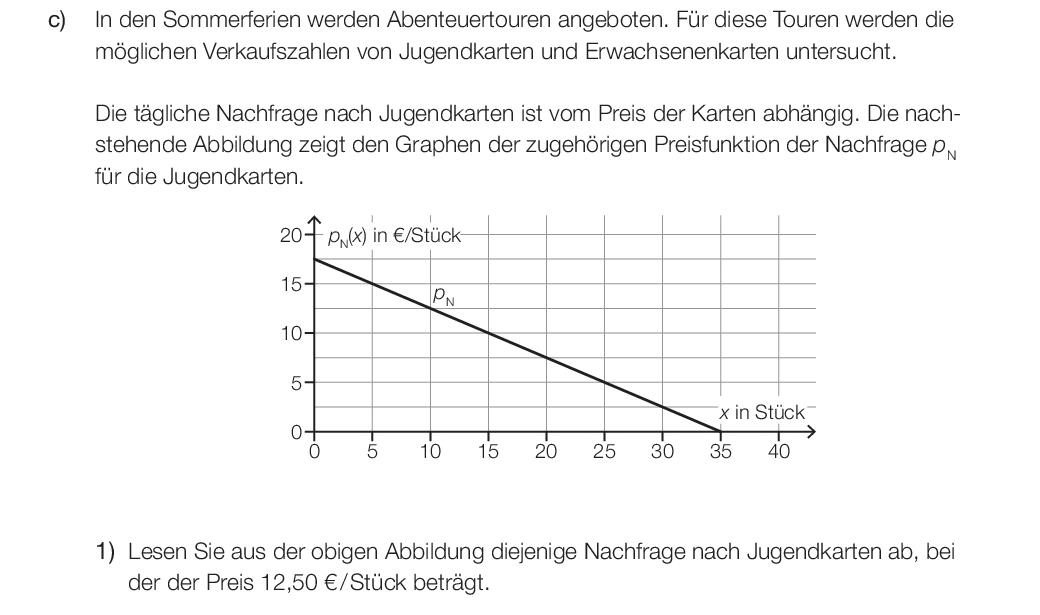 c) In den Sommerferien werden Abenteuertouren angeboten. Für diese Touren werden die möglichen Verkaufszahlen von Jugendkarten und Erwachsenenkarten untersucht.

Die tägliche Nachfrage nach Jugendkarten ist vom Preis der Karten abhängig. Die nachstehende Abbildung zeigt den Graphen der zugehörigen Preisfunktion der Nachfrage $p_N$ für die Jugendkarten.

$p_N(x)$ in €/Stück
20
15
10
5
0
$p_N$
$x$ in Stück
0 5 10 15 20 25 30 35 40

1) Lesen Sie aus der obigen Abbildung diejenige Nachfrage nach Jugendkarten ab, bei der der Preis 12,50 €/Stück beträgt.